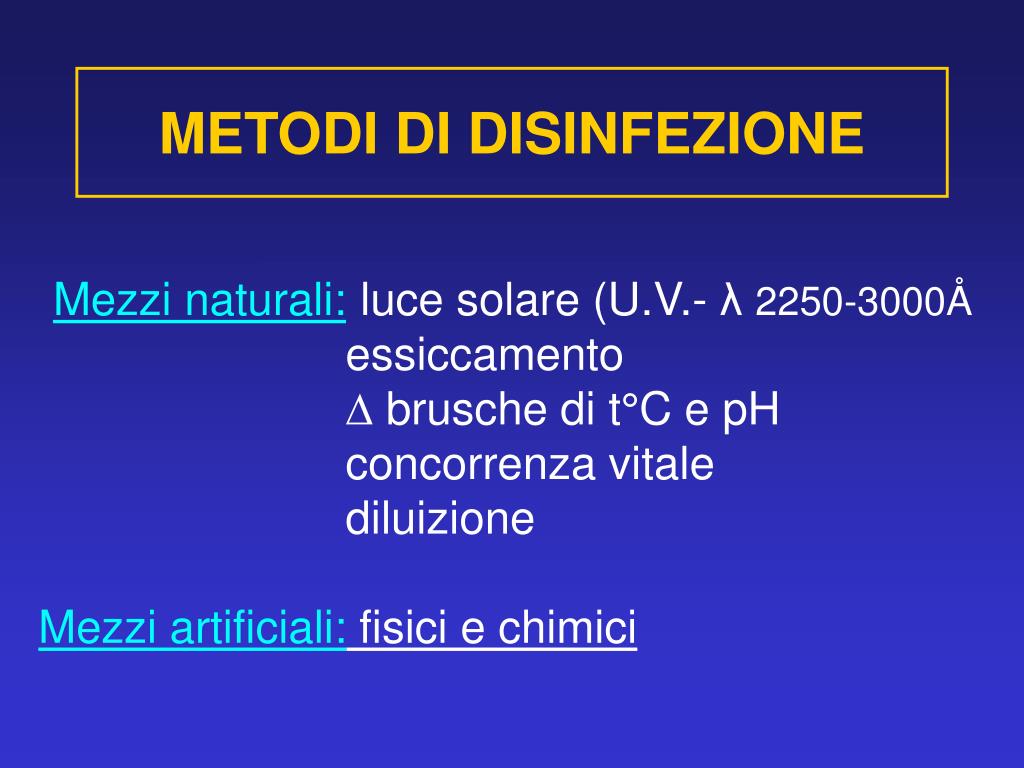 METODI DI DISINFEZIONE

Mezzi naturali: luce solare (U.V.- λ 2250-3000Å
essiccamento
∆ brusche di t°C e pH
concorrenza vitale
diluizione

Mezzi artificiali: fisici e chimici